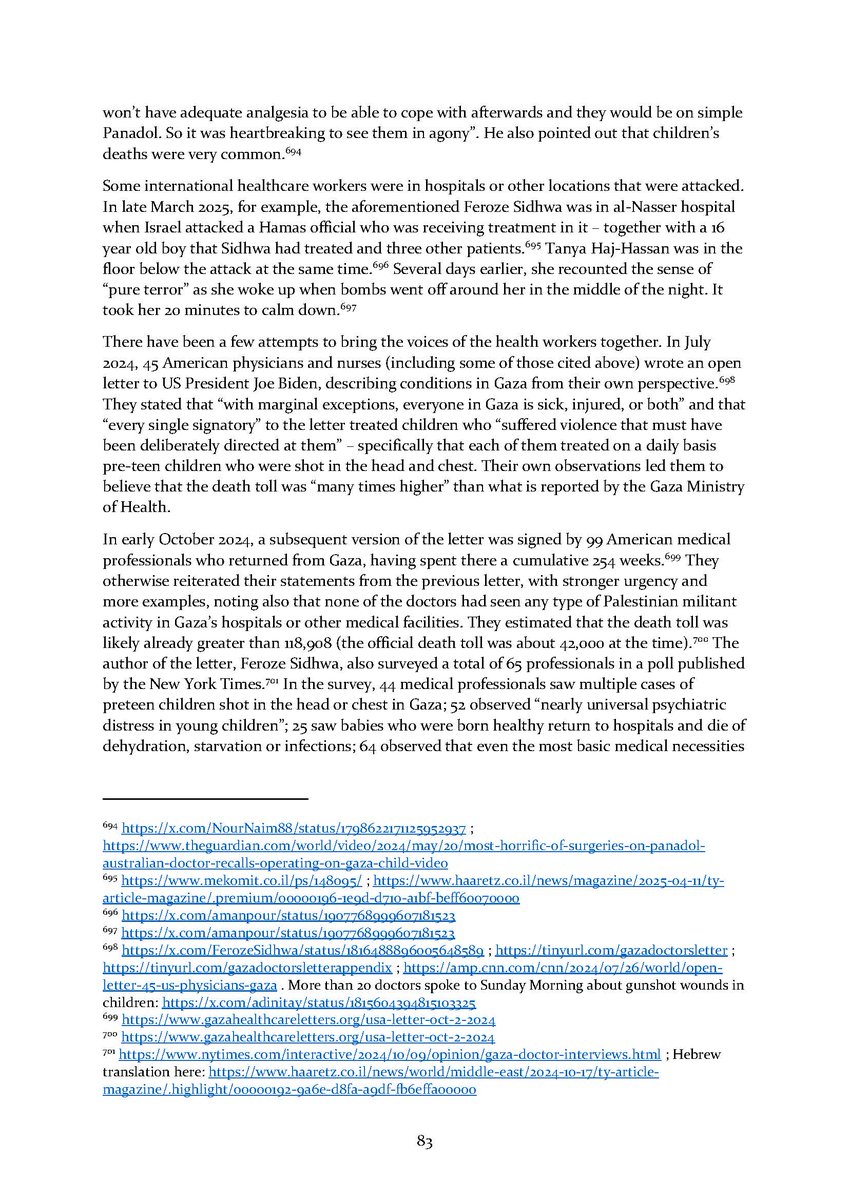 won't have adequate analgesia to be able to cope with afterwards and they would be on simple Panadol. So it was heartbreaking to see them in agony". He also pointed out that children's deaths were very common.$^{694}$

Some international healthcare workers were in hospitals or other locations that were attacked. In late March 2025, for example, the aforementioned Feroze Sidhwa was in al-Nasser hospital when Israel attacked a Hamas official who was receiving treatment in it – together with a 16 year old boy that Sidhwa had treated and three other patients.$^{695}$ Tanya Haj-Hassan was in the floor below the attack at the same time.$^{696}$ Several days earlier, she recounted the sense of "pure terror" as she woke up when bombs went off around her in the middle of the night. It took her 20 minutes to calm down.$^{697}$

There have been a few attempts to bring the voices of the health workers together. In July 2024, 45 American physicians and nurses (including some of those cited above) wrote an open letter to US President Joe Biden, describing conditions in Gaza from their own perspective.$^{698}$ They stated that "with marginal exceptions, everyone in Gaza is sick, injured, or both" and that "every single signatory" to the letter treated children who "suffered violence that must have been deliberately directed at them" – specifically that each of them treated on a daily basis pre-teen children who were shot in the head and chest. Their own observations led them to believe that the death toll was "many times higher" than what is reported by the Gaza Ministry of Health.

In early October 2024, a subsequent version of the letter was signed by 99 American medical professionals who returned from Gaza, having spent there a cumulative 254 weeks.$^{699}$ They otherwise reiterated their statements from the previous letter, with stronger urgency and more examples, noting also that none of the doctors had seen any type of Palestinian militant activity in Gaza's hospitals or other medical facilities. They estimated that the death toll was likely already greater than 118,908 (the official death toll was about 42,000 at the time).$^{700}$ The author of the letter, Feroze Sidhwa, also surveyed a total of 65 professionals in a poll published by the New York Times.$^{701}$ In the survey, 44 medical professionals saw multiple cases of preteen children shot in the head or chest in Gaza; 52 observed "nearly universal psychiatric distress in young children"; 25 saw babies who were born healthy return to hospitals and die of dehydration, starvation or infections; 64 observed that even the most basic medical necessities

$^{694}$ https://x.com/NourNaim88/status/1798622171125952937 ; https://www.theguardian.com/world/video/2024/may/20/most-horrific-of-surgeries-on-panadol-australian-doctor-recalls-operating-on-gaza-child-video
$^{695}$ https://www.mekomit.co.il/ps/148095/ ; https://www.haaretz.co.il/news/magazine/2025-04-11/ty-article-magazine/.premium/00000196-1e9d-d710-a1bf-beff60070000
$^{696}$ https://x.com/amanpour/status/1907768996071815​23
$^{697}$ https://x.com/amanpour/status/1907768996071815​23
$^{698}$ https://x.com/FerozeSidhwa/status/1816488896005648589 ; https://tinyurl.com/gazadoctorsletter ; https://tinyurl.com/gazadoctorsletterappendix ; https://amp.cnn.com/cnn/2024/07/26/world/open-letter-45-us-physicians-gaza . More than 20 doctors spoke to Sunday Morning about gunshot wounds in children: https://x.com/adinitay/status/1815604394815103325
$^{699}$ https://www.gazahealthcareletters.org/usa-letter-oct-2-2024
$^{700}$ https://www.gazahealthcareletters.org/usa-letter-oct-2-2024
$^{701}$ https://www.nytimes.com/interactive/2024/10/09/opinion/gaza-doctor-interviews.html ; Hebrew translation here: https://www.haaretz.co.il/news/world/middle-east/2024-10-17/ty-article-magazine/.highlight/00000192-9a6e-d8fa-a9df-fb6effa00000

83